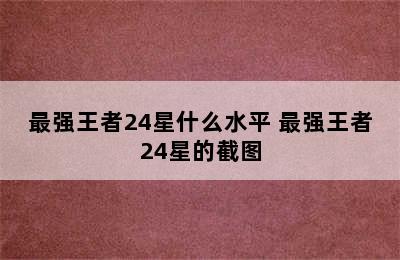 最强王者24星什么水平 最强王者24星的截图